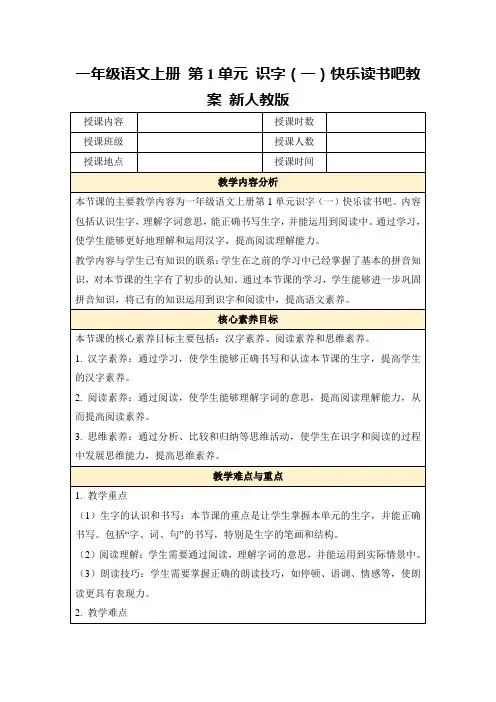 一年级语文上册 第 1 单元 识字（一）快乐读书吧教案 新人教版

| 授课内容 |  | 授课时数 |  |
|---|---|---|---|
| 授课班级 |  | 授课人数 |  |
| 授课地点 |  | 授课时间 |  |

教学内容分析

本节课的主要教学内容为一年级语文上册第 1 单元识字（一）快乐读书吧。内容包括认识生字，理解字词意思，能正确书写生字，并能运用到阅读中。通过学习，使学生能够更好地理解和运用汉字，提高阅读理解能力。

教学内容与学生已有知识的联系：学生在之前的学习中已经掌握了基本的拼音知识，对本节课的生字有了初步的认知。通过本节课的学习，学生能够进一步巩固拼音知识，将已有的知识运用到识字和阅读中，提高语文素养。

核心素养目标

本节课的核心素养目标主要包括：汉字素养、阅读素养和思维素养。

1. 汉字素养：通过学习，使学生能够正确书写和认读本节课的生字，提高学生的汉字素养。

2. 阅读素养：通过阅读，使学生能够理解字词的意思，提高阅读理解能力，从而提高阅读素养。

3. 思维素养：通过分析、比较和归纳等思维活动，使学生在识字和阅读的过程中发展思维能力，提高思维素养。

教学难点与重点

1. 教学重点

（1）生字的认识和书写：本节课的重点是让学生掌握本单元的生字，并能正确书写。包括“字、词、句”的书写，特别是生字的笔画和结构。

（2）阅读理解：学生需要通过阅读，理解字词的意思，并能运用到实际情景中。

（3）朗读技巧：学生需要掌握正确的朗读技巧，如停顿、语调、情感等，使朗读更具有表现力。

2. 教学难点